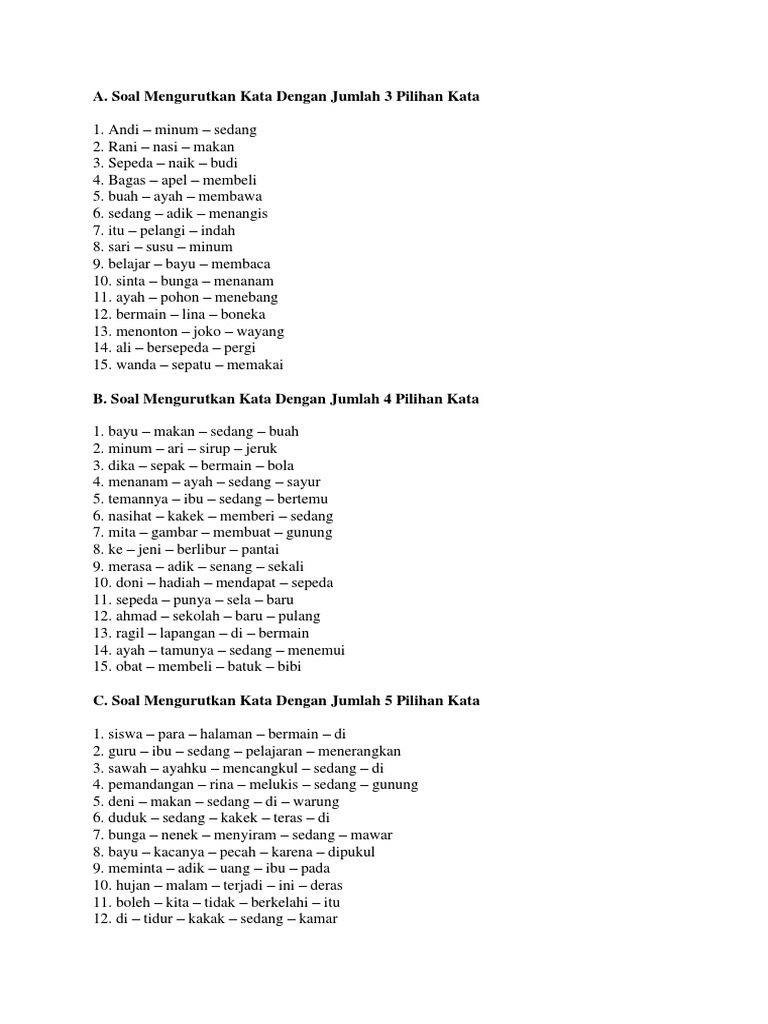 A. Soal Mengurutkan Kata Dengan Jumlah 3 Pilihan Kata

1. Andi – minum – sedang
2. Rani – nasi – makan
3. Sepeda – naik – budi
4. Bagas – apel – membeli
5. buah – ayah – membawa
6. sedang – adik – menangis
7. itu – pelangi – indah
8. sari – susu – minum
9. belajar – bayu – membaca
10. sinta – bunga – menanam
11. ayah – pohon – menebang
12. bermain – lina – boneka
13. menonton – joko – wayang
14. ali – bersepeda – pergi
15. wanda – sepatu – memakai

B. Soal Mengurutkan Kata Dengan Jumlah 4 Pilihan Kata

1. bayu – makan – sedang – buah
2. minum – ari – sirup – jeruk
3. dika – sepak – bermain – bola
4. menanam – ayah – sedang – sayur
5. temannya – ibu – sedang – bertemu
6. nasihat – kakek – memberi – sedang
7. mita – gambar – membuat – gunung
8. ke – jeni – berlibur – pantai
9. merasa – adik – senang – sekali
10. doni – hadiah – mendapat – sepeda
11. sepeda – punya – sela – baru
12. ahmad – sekolah – baru – pulang
13. ragil – lapangan – di – bermain
14. ayah – tamunya – sedang – menemui
15. obat – membeli – batuk – bibi

C. Soal Mengurutkan Kata Dengan Jumlah 5 Pilihan Kata

1. siswa – para – halaman – bermain – di
2. guru – ibu – sedang – pelajaran – menerangkan
3. sawah – ayahku – mencangkul – sedang – di
4. pemandangan – rina – melukis – sedang – gunung
5. deni – makan – sedang – di – warung
6. duduk – sedang – kakek – teras – di
7. bunga – nenek – menyiram – sedang – mawar
8. bayu – kacanya – pecah – karena – dipukul
9. meminta – adik – uang – ibu – pada
10. hujan – malam – terjadi – ini – deras
11. boleh – kita – tidak – berkelahi – itu
12. di – tidur – kakak – sedang – kamar